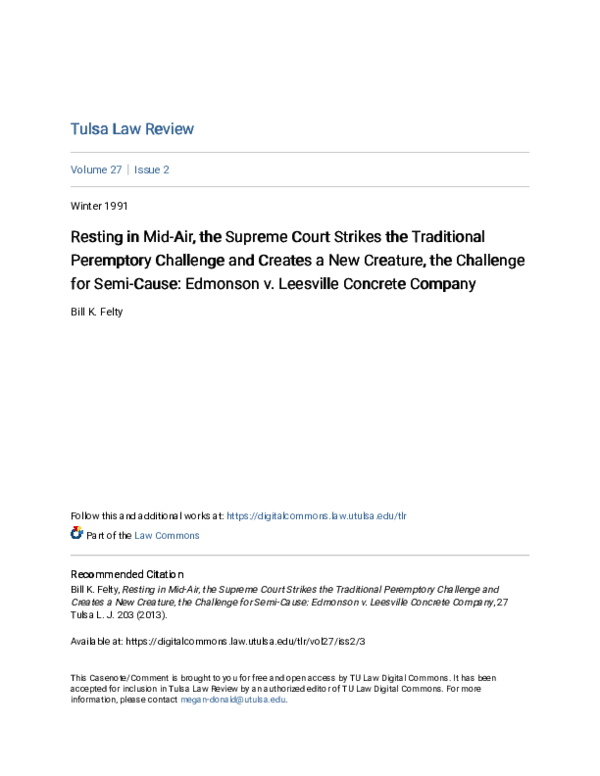 Tulsa Law Review

Volume 27 | Issue 2

Winter 1991

Resting in Mid-Air, the Supreme Court Strikes the Traditional Peremptory Challenge and Creates a New Creature, the Challenge for Semi-Cause: Edmonson v. Leesville Concrete Company

Bill K. Felty

Follow this and additional works at: https://digitalcommons.law.utulsa.edu/tlr

Part of the Law Commons

Recommended Citation
Bill K. Felty, Resting in Mid-Air, the Supreme Court Strikes the Traditional Peremptory Challenge and Creates a New Creature, the Challenge for Semi-Cause: Edmonson v. Leesville Concrete Company, 27 Tulsa L. J. 203 (2013).

Available at: https://digitalcommons.law.utulsa.edu/tlr/vol27/iss2/3

This Casenote/Comment is brought to you for free and open access by TU Law Digital Commons. It has been accepted for inclusion in Tulsa Law Review by an authorized editor of TU Law Digital Commons. For more information, please contact megan-donald@utulsa.edu.